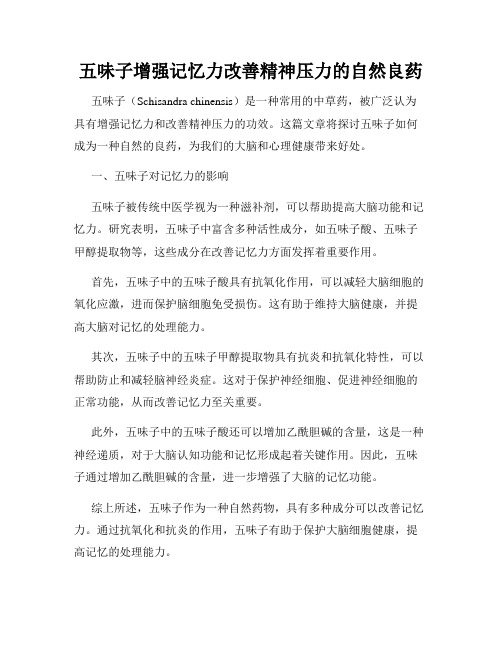 五味子增强记忆力改善精神压力的自然良药

五味子（Schisandra chinensis）是一种常用的中草药，被广泛认为具有增强记忆力和改善精神压力的功效。这篇文章将探讨五味子如何成为一种自然的良药，为我们的大脑和心理健康带来好处。

一、五味子对记忆力的影响

五味子被传统中医学视为一种滋补剂，可以帮助提高大脑功能和记忆力。研究表明，五味子中富含多种活性成分，如五味子酸、五味子甲醇提取物等，这些成分在改善记忆力方面发挥着重要作用。

首先，五味子中的五味子酸具有抗氧化作用，可以减轻大脑细胞的氧化应激，进而保护脑细胞免受损伤。这有助于维持大脑健康，并提高大脑对记忆的处理能力。

其次，五味子中的五味子甲醇提取物具有抗炎和抗氧化特性，可以帮助防止和减轻脑神经炎症。这对于保护神经细胞、促进神经细胞的正常功能，从而改善记忆力至关重要。

此外，五味子中的五味子酸还可以增加乙酰胆碱的含量，这是一种神经递质，对于大脑认知功能和记忆形成起着关键作用。因此，五味子通过增加乙酰胆碱的含量，进一步增强了大脑的记忆功能。

综上所述，五味子作为一种自然药物，具有多种成分可以改善记忆力。通过抗氧化和抗炎的作用，五味子有助于保护大脑细胞健康，提高记忆的处理能力。